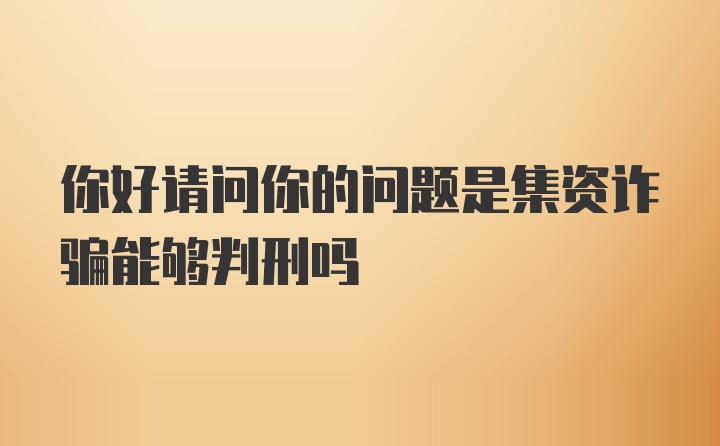 你好请问你的问题是集资诈骗能够判刑吗